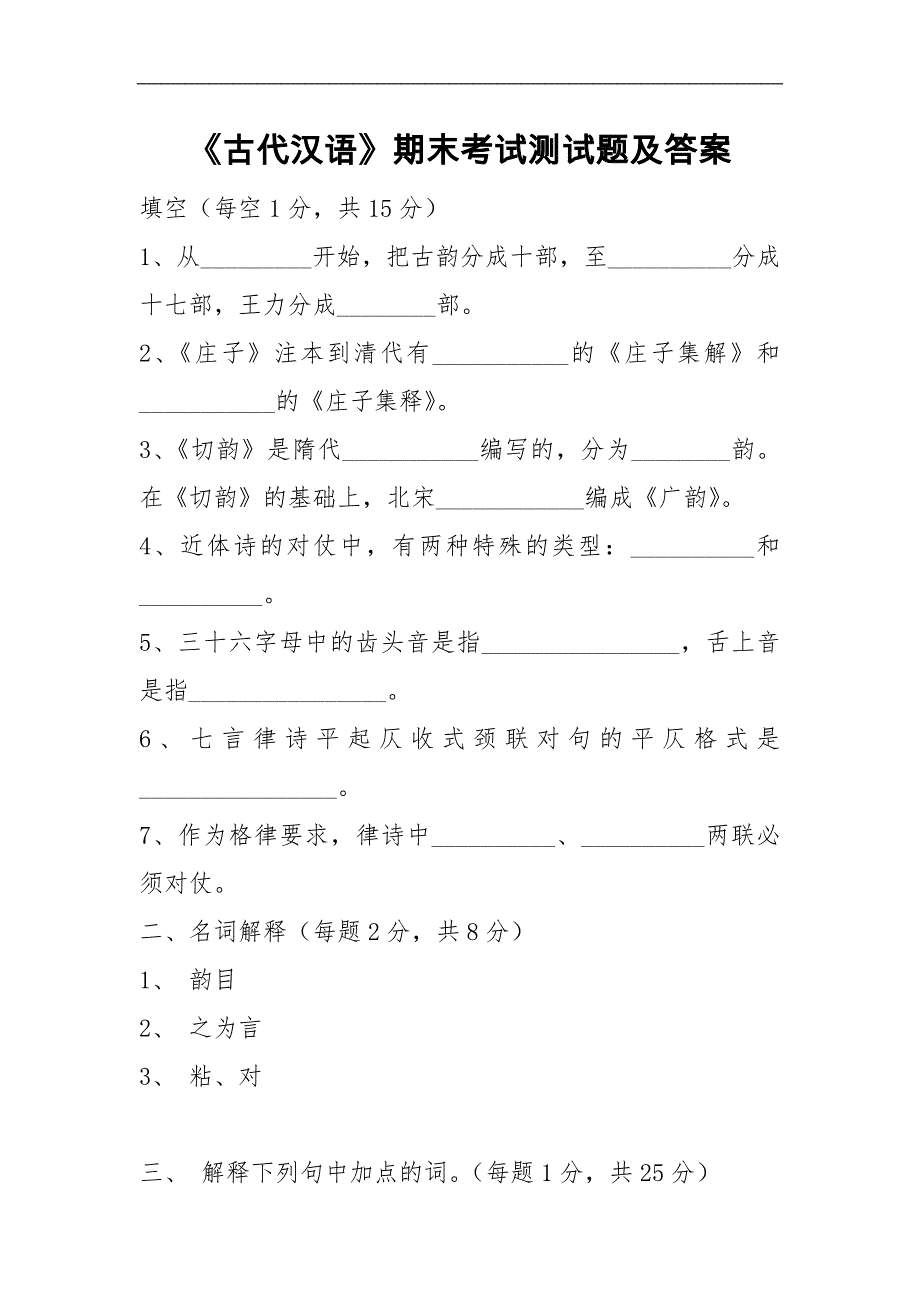 《古代汉语》期末考试测试题及答案

填空（每空 1 分，共 15 分）

1、从\_\_\_\_\_\_\_\_\_开始，把古韵分成十部，至\_\_\_\_\_\_\_\_\_\_分成十七部，王力分成\_\_\_\_\_\_\_\_部。

2、《庄子》注本到清代有\_\_\_\_\_\_\_\_\_\_\_的《庄子集解》和\_\_\_\_\_\_\_\_\_\_\_的《庄子集释》。

3、《切韵》是隋代\_\_\_\_\_\_\_\_\_\_\_编写的，分为\_\_\_\_\_\_\_\_韵。在《切韵》的基础上，北宋\_\_\_\_\_\_\_\_\_\_\_\_编成《广韵》。

4、近体诗的对仗中，有两种特殊的类型：\_\_\_\_\_\_\_\_\_\_和\_\_\_\_\_\_\_\_\_\_。

5、三十六字母中的齿头音是指\_\_\_\_\_\_\_\_\_\_\_\_\_\_\_\_，舌上音是指\_\_\_\_\_\_\_\_\_\_\_\_\_\_\_\_。

6、七言律诗平起仄收式颈联对句的平仄格式是\_\_\_\_\_\_\_\_\_\_\_\_\_\_\_\_。

7、作为格律要求，律诗中\_\_\_\_\_\_\_\_\_\_、\_\_\_\_\_\_\_\_\_\_两联必须对仗。

二、名词解释（每题 2 分，共 8 分）

1、 韵目

2、 之为言

3、 粘、对

三、 解释下列句中加点的词。（每题 1 分，共 25 分）